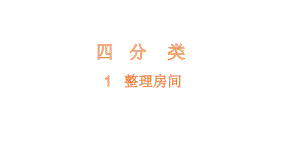 四 分 类

1 整理房间